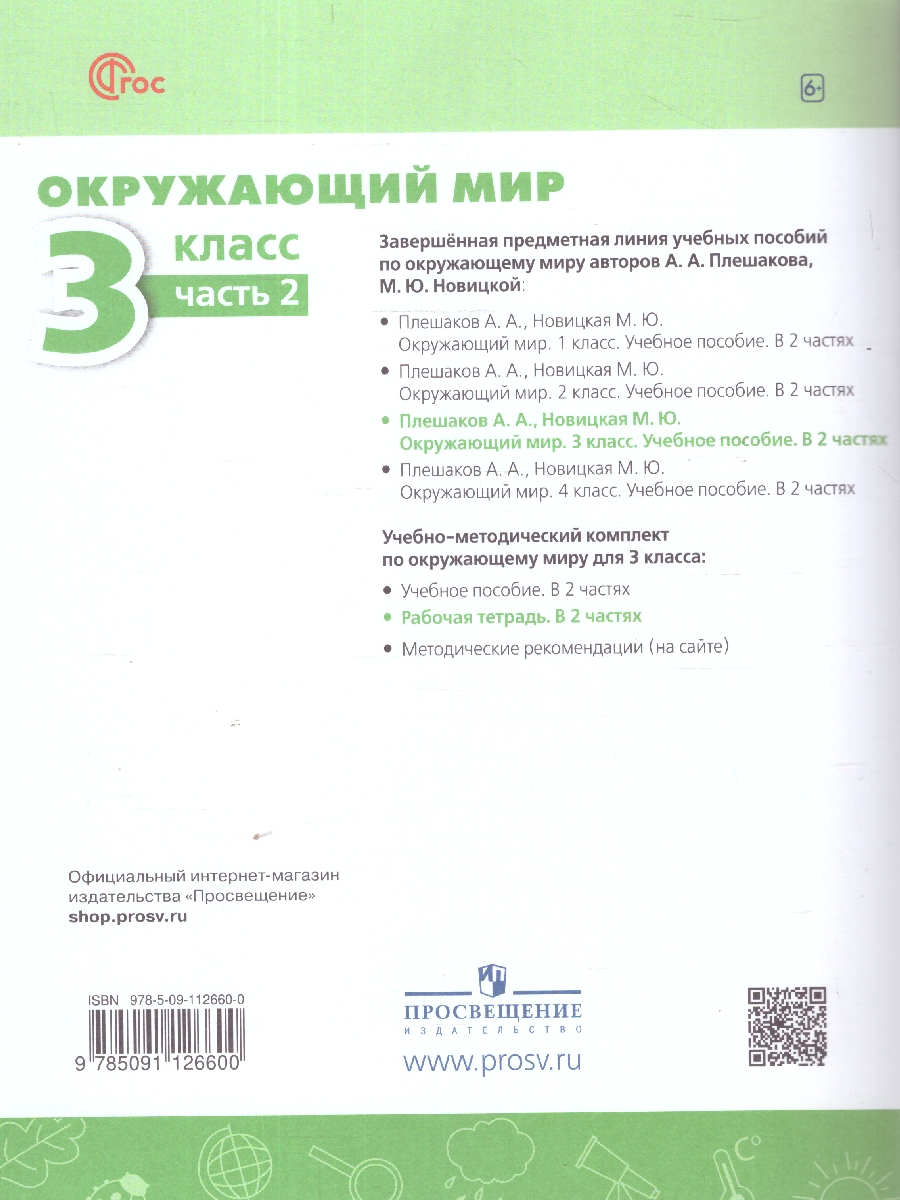 ФГОС

6+

ОКРУЖАЮЩИЙ МИР

3 класс
часть 2

Завершённая предметная линия учебных пособий по окружающему миру авторов А. А. Плешакова, М. Ю. Новицкой:

• Плешаков А. А., Новицкая М. Ю. Окружающий мир. 1 класс. Учебное пособие. В 2 частях
• Плешаков А. А., Новицкая М. Ю. Окружающий мир. 2 класс. Учебное пособие. В 2 частях
• Плешаков А. А., Новицкая М. Ю. Окружающий мир. 3 класс. Учебное пособие. В 2 частях
• Плешаков А. А., Новицкая М. Ю. Окружающий мир. 4 класс. Учебное пособие. В 2 частях

Учебно-методический комплект по окружающему миру для 3 класса:

• Учебное пособие. В 2 частях
• Рабочая тетрадь. В 2 частях
• Методические рекомендации (на сайте)

Официальный интернет-магазин издательства «Просвещение»
shop.prosv.ru

ISBN 978-5-09-112660-0
9 785091 126600

ПРОСВЕЩЕНИЕ
ИЗДАТЕЛЬСТВО
www.prosv.ru